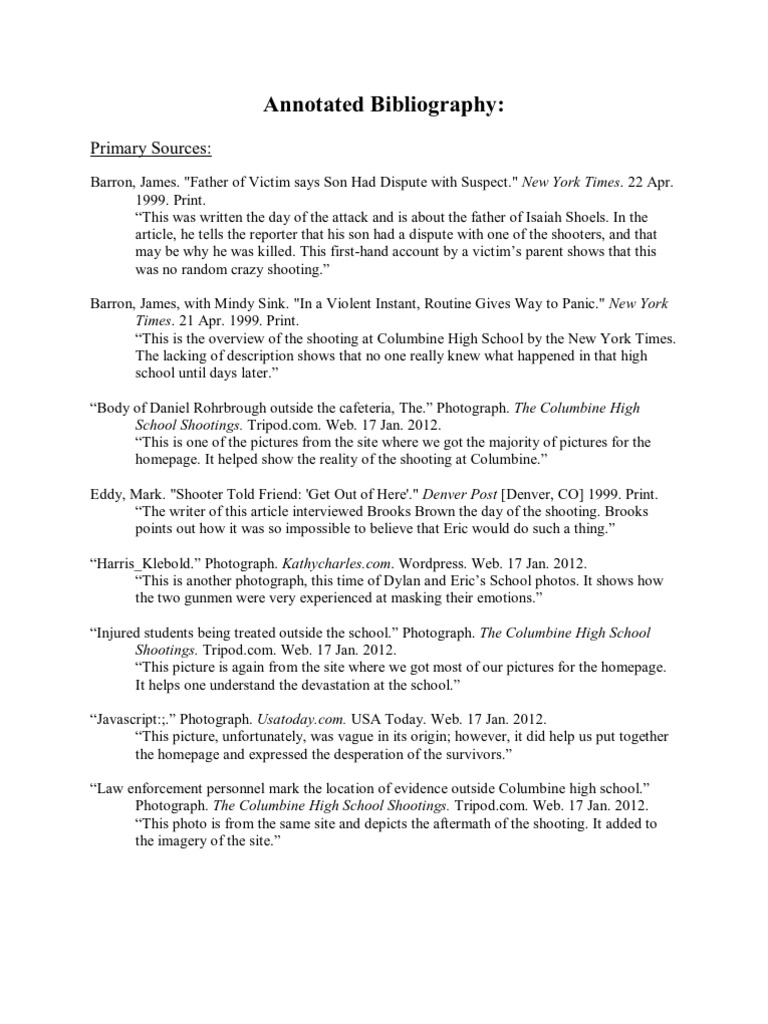 Annotated Bibliography:

Primary Sources:

Barron, James. "Father of Victim says Son Had Dispute with Suspect." New York Times. 22 Apr. 1999. Print.
“This was written the day of the attack and is about the father of Isaiah Shoels. In the article, he tells the reporter that his son had a dispute with one of the shooters, and that may be why he was killed. This first-hand account by a victim’s parent shows that this was no random crazy shooting.”

Barron, James, with Mindy Sink. "In a Violent Instant, Routine Gives Way to Panic." New York Times. 21 Apr. 1999. Print.
“This is the overview of the shooting at Columbine High School by the New York Times. The lacking of description shows that no one really knew what happened in that high school until days later.”

“Body of Daniel Rohrbrough outside the cafeteria, The.” Photograph. The Columbine High School Shootings. Tripod.com. Web. 17 Jan. 2012.
“This is one of the pictures from the site where we got the majority of pictures for the homepage. It helped show the reality of the shooting at Columbine.”

Eddy, Mark. "Shooter Told Friend: 'Get Out of Here'." Denver Post [Denver, CO] 1999. Print.
“The writer of this article interviewed Brooks Brown the day of the shooting. Brooks points out how it was so impossible to believe that Eric would do such a thing.”

“Harris_Klebold.” Photograph. Kathycharles.com. Wordpress. Web. 17 Jan. 2012.
“This is another photograph, this time of Dylan and Eric’s School photos. It shows how the two gunmen were very experienced at masking their emotions.”

“Injured students being treated outside the school.” Photograph. The Columbine High School Shootings. Tripod.com. Web. 17 Jan. 2012.
“This picture is again from the site where we got most of our pictures for the homepage. It helps one understand the devastation at the school.”

“Javascript:;.” Photograph. Usatoday.com. USA Today. Web. 17 Jan. 2012.
“This picture, unfortunately, was vague in its origin; however, it did help us put together the homepage and expressed the desperation of the survivors.”

“Law enforcement personnel mark the location of evidence outside Columbine high school.” Photograph. The Columbine High School Shootings. Tripod.com. Web. 17 Jan. 2012.
“This photo is from the same site and depicts the aftermath of the shooting. It added to the imagery of the site.”